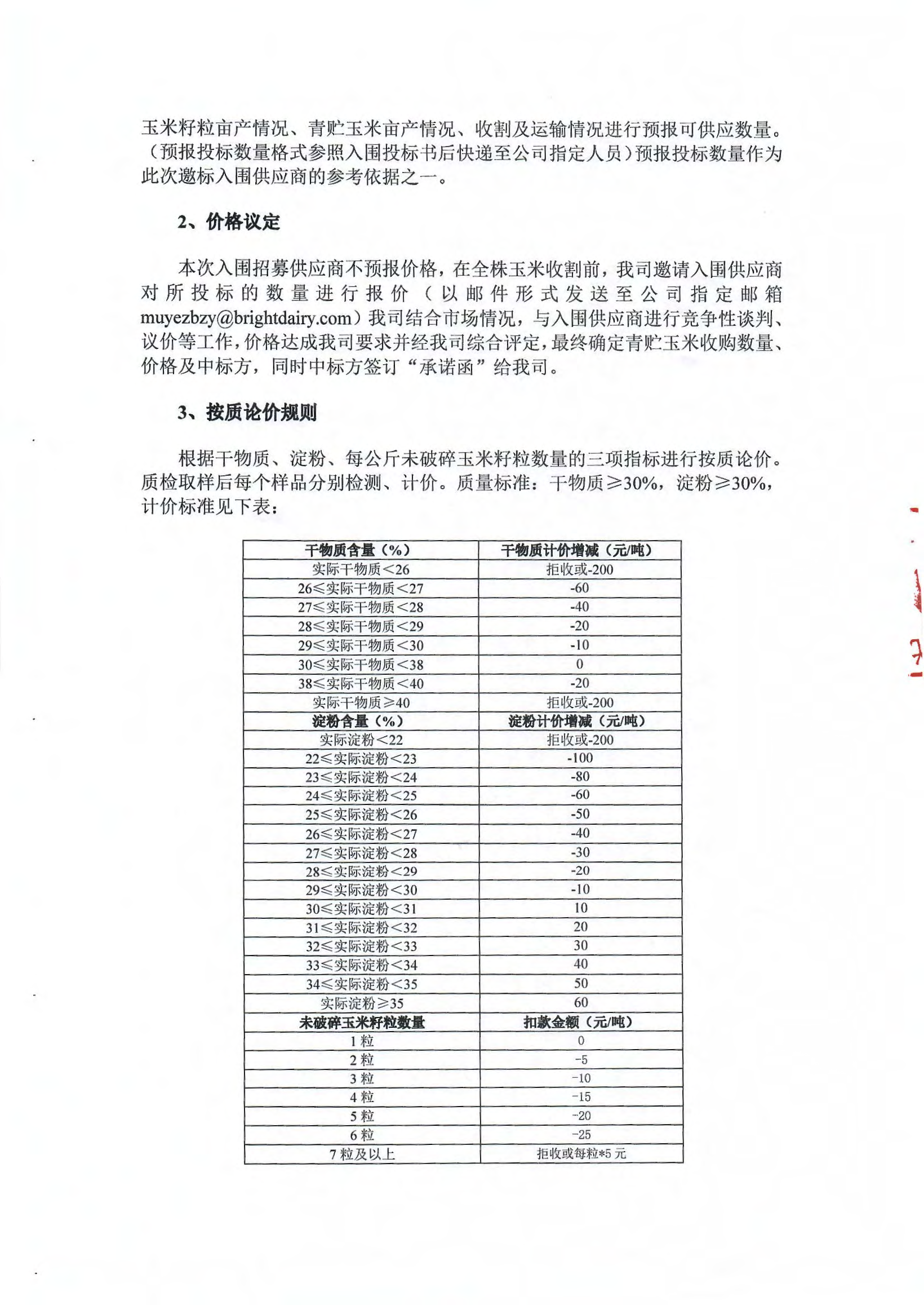 玉米籽粒亩产情况、青贮玉米亩产情况、收割及运输情况进行预报可供应数量。（预报投标数量格式参照入围投标书后快递至公司指定人员）预报投标数量作为此次邀标入围供应商的参考依据之一。

2、价格议定

本次入围招募供应商不预报价格，在全株玉米收割前，我司邀请入围供应商对所投标的数量进行报价（以邮件形式发送至公司指定邮箱muyezbzy@brightdairy.com）我司结合市场情况，与入围供应商进行竞争性谈判、议价等工作，价格达成我司要求并经我司综合评定，最终确定青贮玉米收购数量、价格及中标方，同时中标方签订“承诺函”给我司。

3、按质论价规则

根据干物质、淀粉、每公斤未破碎玉米籽粒数量的三项指标进行按质论价。质检取样后每个样品分别检测、计价。质量标准：干物质≥30%，淀粉≥30%，计价标准见下表：

| 干物质含量（%） | 干物质计价增减（元/吨） |
|---|---|
| 实际干物质<26 | 拒收或-200 |
| 26≤实际干物质<27 | -60 |
| 27≤实际干物质<28 | -40 |
| 28≤实际干物质<29 | -20 |
| 29≤实际干物质<30 | -10 |
| 30≤实际干物质<38 | 0 |
| 38≤实际干物质<40 | -20 |
| 实际干物质≥40 | 拒收或-200 |
| 淀粉含量（%） | 淀粉计价增减（元/吨） |
| 实际淀粉<22 | 拒收或-200 |
| 22≤实际淀粉<23 | -100 |
| 23≤实际淀粉<24 | -80 |
| 24≤实际淀粉<25 | -60 |
| 25≤实际淀粉<26 | -50 |
| 26≤实际淀粉<27 | -40 |
| 27≤实际淀粉<28 | -30 |
| 28≤实际淀粉<29 | -20 |
| 29≤实际淀粉<30 | -10 |
| 30≤实际淀粉<31 | 10 |
| 31≤实际淀粉<32 | 20 |
| 32≤实际淀粉<33 | 30 |
| 33≤实际淀粉<34 | 40 |
| 34≤实际淀粉<35 | 50 |
| 实际淀粉≥35 | 60 |
| 未破碎玉米籽粒数量 | 扣款金额（元/吨） |
| 1粒 | 0 |
| 2粒 | -5 |
| 3粒 | -10 |
| 4粒 | -15 |
| 5粒 | -20 |
| 6粒 | -25 |
| 7粒及以上 | 拒收或每粒*5元 |